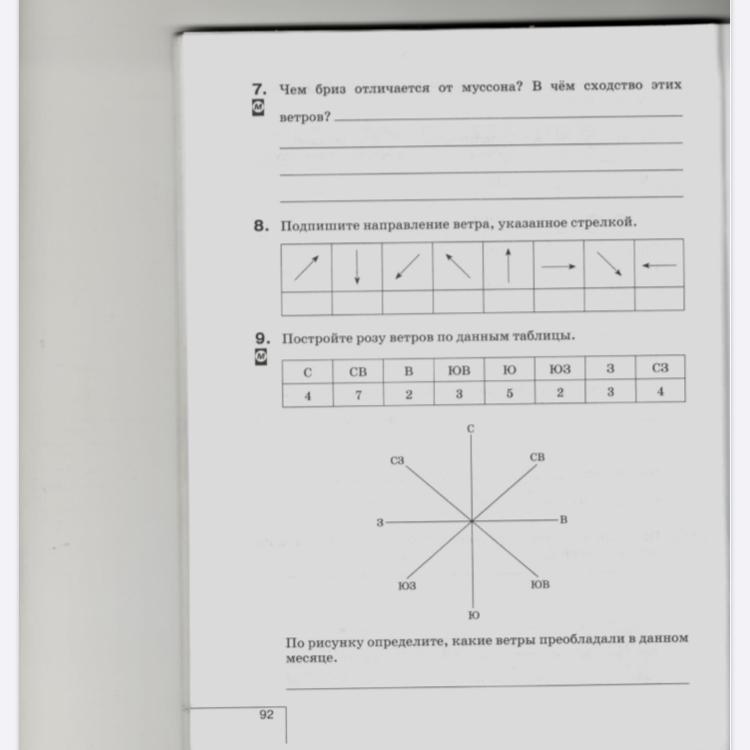 7. Чем бриз отличается от муссона? В чём сходство этих ветров?

8. Подпишите направление ветра, указанное стрелкой.

9. Постройте розу ветров по данным таблицы.

| С | СВ | В | ЮВ | Ю | ЮЗ | З | СЗ |
|---|---|---|---|---|---|---|---|
| 4 | 7 | 2 | 3 | 5 | 2 | 3 | 4 |

С
СЗ
СВ
З
В
ЮЗ
ЮВ
Ю

По рисунку определите, какие ветры преобладали в данном месяце.

92